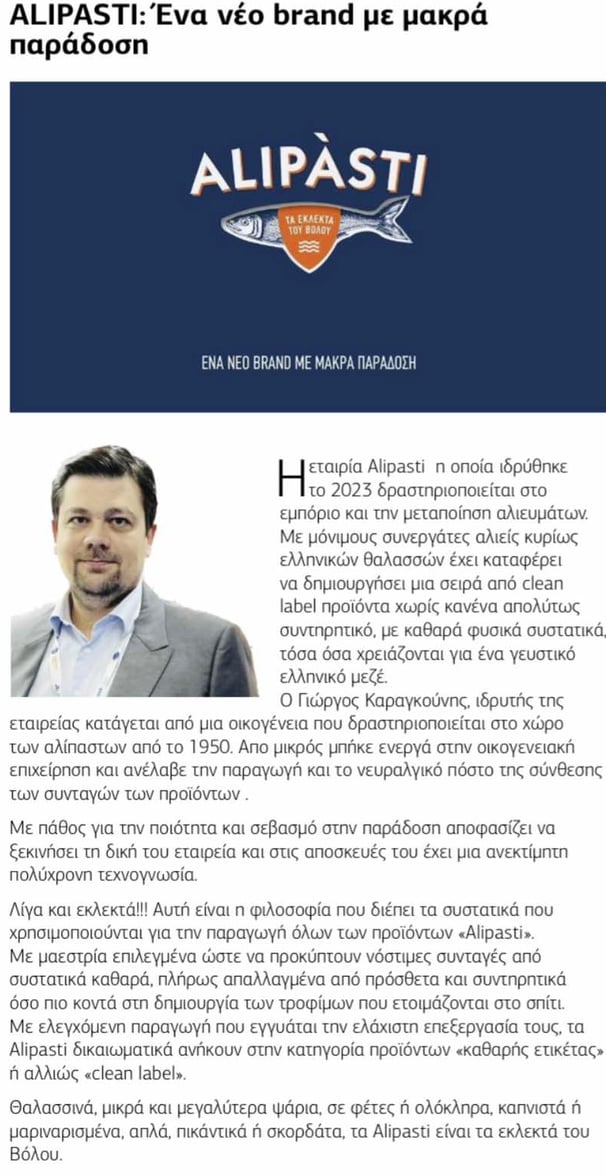 ALIPASTI: Ένα νέο brand με μακρά παράδοση

ALIPÀSTI

ΤΑ ΕΚΛΕΚΤΑ ΤΟΥ ΒΟΛΟΥ

ΕΝΑ ΝΕΟ BRAND ΜΕ ΜΑΚΡΑ ΠΑΡΑΔΟΣΗ

Η εταιρία Alipasti η οποία ιδρύθηκε το 2023 δραστηριοποιείται στο εμπόριο και την μεταποίηση αλιευμάτων. Με μόνιμους συνεργάτες αλιείς κυρίως ελληνικών θαλασσών έχει καταφέρει να δημιουργήσει μια σειρά από clean label προϊόντα χωρίς κανένα απολύτως συντηρητικό, με καθαρά φυσικά συστατικά, τόσα όσα χρειάζονται για ένα γευστικό ελληνικό μεζέ.

Ο Γιώργος Καραγκούνης, ιδρυτής της εταιρείας κατάγεται από μια οικογένεια που δραστηριοποιείται στο χώρο των αλίπαστων από το 1950. Απο μικρός μπήκε ενεργά στην οικογενειακή επιχείρηση και ανέλαβε την παραγωγή και το νευραλγικό πόστο της σύνθεσης των συνταγών των προϊόντων .

Με πάθος για την ποιότητα και σεβασμό στην παράδοση αποφασίζει να ξεκινήσει τη δική του εταιρεία και στις αποσκευές του έχει μια ανεκτίμητη πολύχρονη τεχνογνωσία.

Λίγα και εκλεκτά!!! Αυτή είναι η φιλοσοφία που διέπει τα συστατικά που χρησιμοποιούνται για την παραγωγή όλων των προϊόντων «Alipasti».
Με μαεστρία επιλεγμένα ώστε να προκύπτουν νόστιμες συνταγές από συστατικά καθαρά, πλήρως απαλλαγμένα από πρόσθετα και συντηρητικά όσο πιο κοντά στη δημιουργία των τροφίμων που ετοιμάζονται στο σπίτι.
Με ελεγχόμενη παραγωγή που εγγυάται την ελάχιστη επεξεργασία τους, τα Alipasti δικαιωματικά ανήκουν στην κατηγορία προϊόντων «καθαρής ετικέτας» ή αλλιώς «clean label».

Θαλασσινά, μικρά και μεγαλύτερα ψάρια, σε φέτες ή ολόκληρα, καπνιστά ή μαριναρισμένα, απλά, πικάντικά ή σκορδάτα, τα Alipasti είναι τα εκλεκτά του Βόλου.